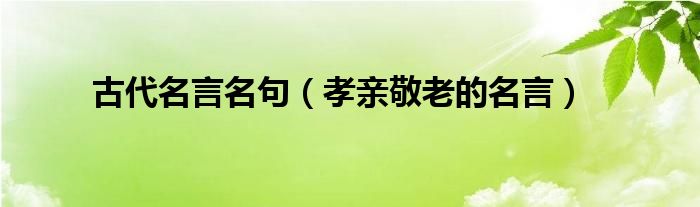 古代名言名句（孝亲敬老的名言）